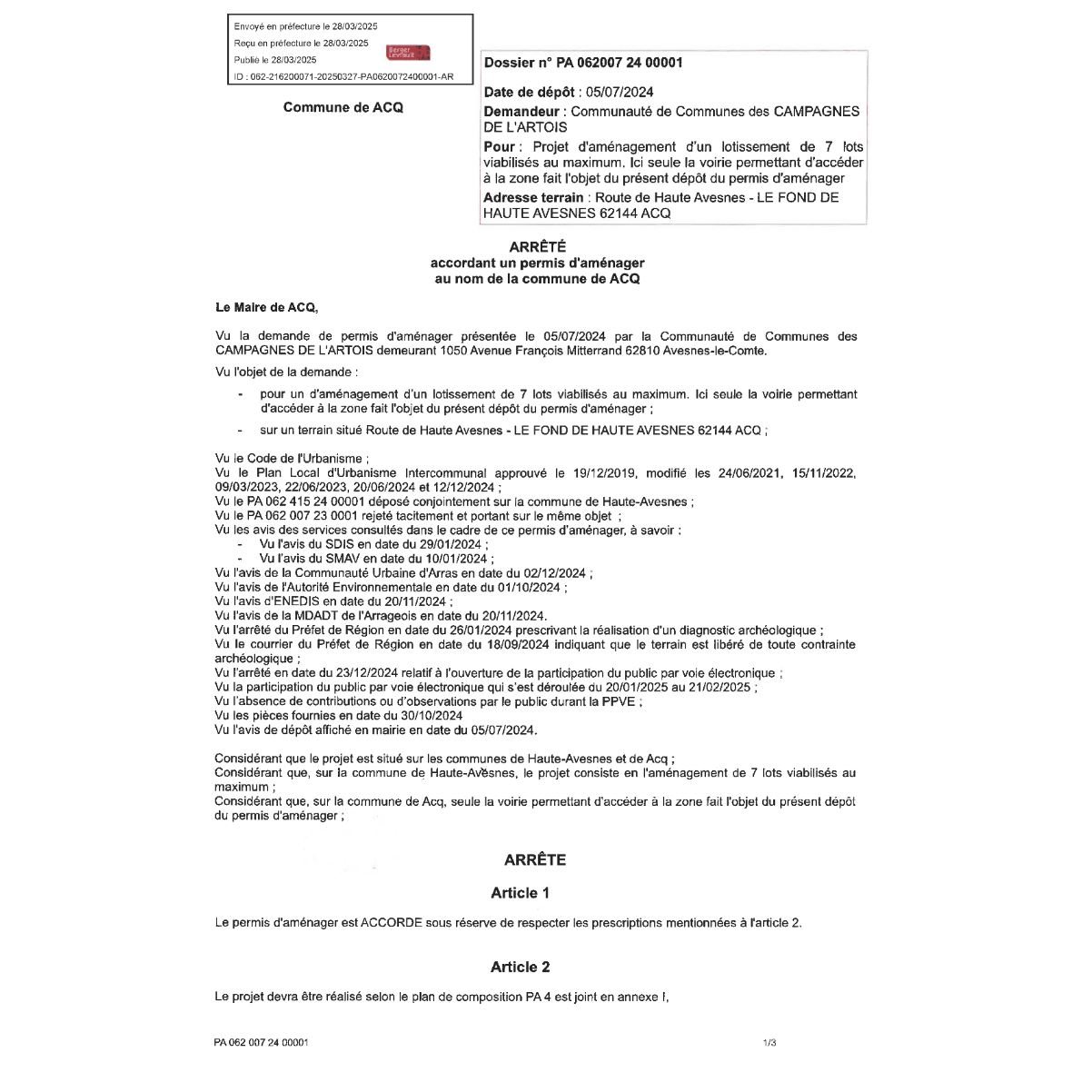 Envoyé en préfecture le 28/03/2025
Reçu en préfecture le 28/03/2025
Publié le 28/03/2025
ID : 062-216200071-20250327-PA0620072400001-AR

Berger Levrault

Commune de ACQ

Dossier n° PA 062007 24 00001

Date de dépôt : 05/07/2024
Demandeur : Communauté de Communes des CAMPAGNES DE L'ARTOIS
Pour : Projet d'aménagement d'un lotissement de 7 lots viabilisés au maximum. Ici seule la voirie permettant d'accéder à la zone fait l'objet du présent dépôt du permis d'aménager
Adresse terrain : Route de Haute Avesnes - LE FOND DE HAUTE AVESNES 62144 ACQ

ARRÊTÉ
accordant un permis d'aménager
au nom de la commune de ACQ

Le Maire de ACQ,

Vu la demande de permis d'aménager présentée le 05/07/2024 par la Communauté de Communes des CAMPAGNES DE L'ARTOIS demeurant 1050 Avenue François Mitterrand 62810 Avesnes-le-Comte.

Vu l'objet de la demande :

- pour un d'aménagement d'un lotissement de 7 lots viabilisés au maximum. Ici seule la voirie permettant d'accéder à la zone fait l'objet du présent dépôt du permis d'aménager ;
- sur un terrain situé Route de Haute Avesnes - LE FOND DE HAUTE AVESNES 62144 ACQ ;

Vu le Code de l'Urbanisme ;
Vu le Plan Local d'Urbanisme Intercommunal approuvé le 19/12/2019, modifié les 24/06/2021, 15/11/2022, 09/03/2023, 22/06/2023, 20/06/2024 et 12/12/2024 ;
Vu le PA 062 415 24 00001 déposé conjointement sur la commune de Haute-Avesnes ;
Vu le PA 062 007 23 0001 rejeté tacitement et portant sur le même objet ;
Vu les avis des services consultés dans le cadre de ce permis d'aménager, à savoir :
- Vu l'avis du SDIS en date du 29/01/2024 ;
- Vu l'avis du SMAV en date du 10/01/2024 ;
Vu l'avis de la Communauté Urbaine d'Arras en date du 02/12/2024 ;
Vu l'avis de l'Autorité Environnementale en date du 01/10/2024 ;
Vu l'avis d'ENEDIS en date du 20/11/2024 ;
Vu l'avis de la MDADT de l'Arrageois en date du 20/11/2024.
Vu l'arrêté du Préfet de Région en date du 26/01/2024 prescrivant la réalisation d'un diagnostic archéologique ;
Vu le courrier du Préfet de Région en date du 18/09/2024 indiquant que le terrain est libéré de toute contrainte archéologique ;
Vu l'arrêté en date du 23/12/2024 relatif à l'ouverture de la participation du public par voie électronique ;
Vu la participation du public par voie électronique qui s'est déroulée du 20/01/2025 au 21/02/2025 ;
Vu l'absence de contributions ou d'observations par le public durant la PPVE ;
Vu les pièces fournies en date du 30/10/2024
Vu l'avis de dépôt affiché en mairie en date du 05/07/2024.

Considérant que le projet est situé sur les communes de Haute-Avesnes et de Acq ;
Considérant que, sur la commune de Haute-Avesnes, le projet consiste en l'aménagement de 7 lots viabilisés au maximum ;
Considérant que, sur la commune de Acq, seule la voirie permettant d'accéder à la zone fait l'objet du présent dépôt du permis d'aménager ;

ARRÊTE

Article 1

Le permis d'aménager est ACCORDE sous réserve de respecter les prescriptions mentionnées à l'article 2.

Article 2

Le projet devra être réalisé selon le plan de composition PA 4 est joint en annexe I,

PA 062 007 24 00001

1/3